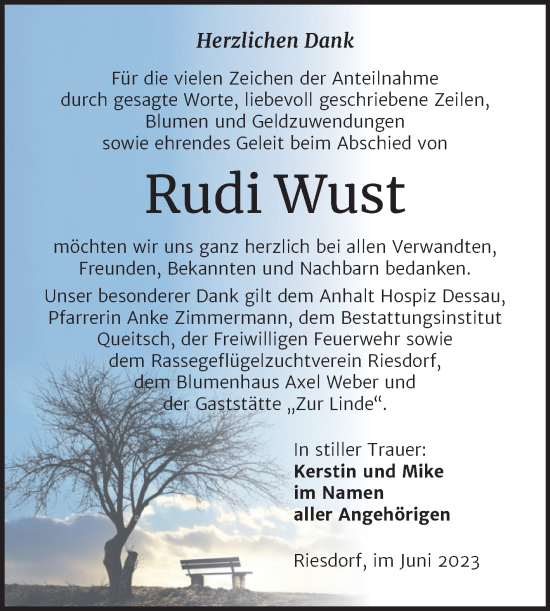 Herzlichen Dank

Für die vielen Zeichen der Anteilnahme durch gesagte Worte, liebevoll geschriebene Zeilen, Blumen und Geldzuwendungen sowie ehrendes Geleit beim Abschied von

Rudi Wust

möchten wir uns ganz herzlich bei allen Verwandten, Freunden, Bekannten und Nachbarn bedanken.

Unser besonderer Dank gilt dem Anhalt Hospiz Dessau, Pfarrerin Anke Zimmermann, dem Bestattungsinstitut Queitsch, der Freiwilligen Feuerwehr sowie dem Rassegeflügelzuchtverein Riesdorf, dem Blumenhaus Axel Weber und der Gaststätte „Zur Linde“.

In stiller Trauer:
Kerstin und Mike
im Namen
aller Angehörigen

Riesdorf, im Juni 2023